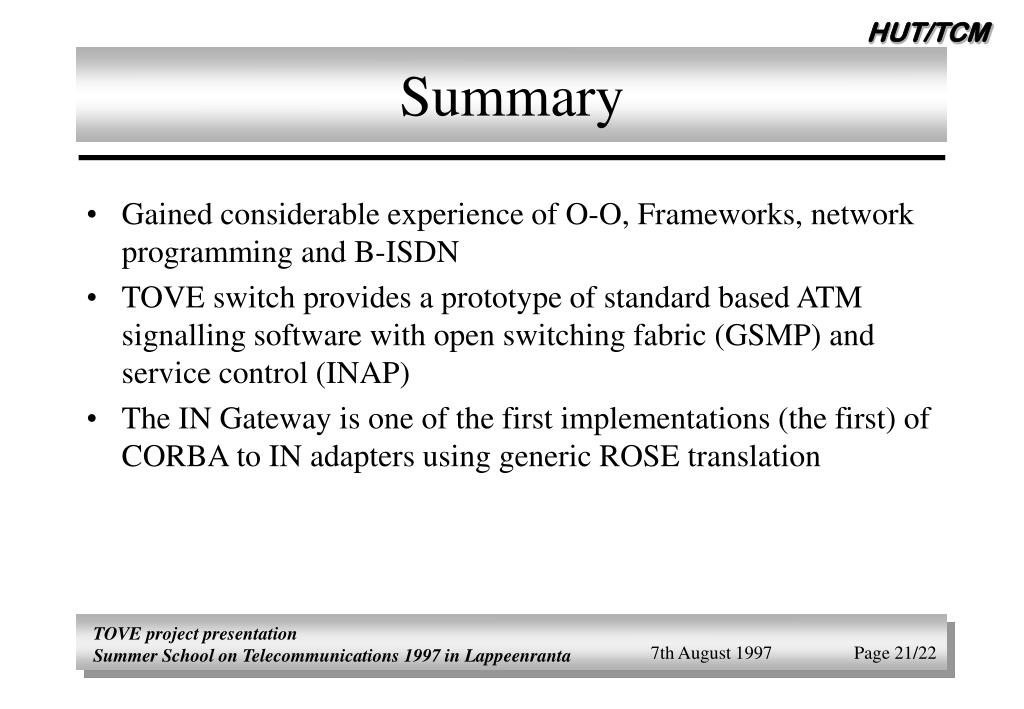 HUT/TCM

Summary

• Gained considerable experience of O-O, Frameworks, network programming and B-ISDN

• TOVE switch provides a prototype of standard based ATM signalling software with open switching fabric (GSMP) and service control (INAP)

• The IN Gateway is one of the first implementations (the first) of CORBA to IN adapters using generic ROSE translation

TOVE project presentation
Summer School on Telecommunications 1997 in Lappeenranta

7th August 1997

Page 21/22